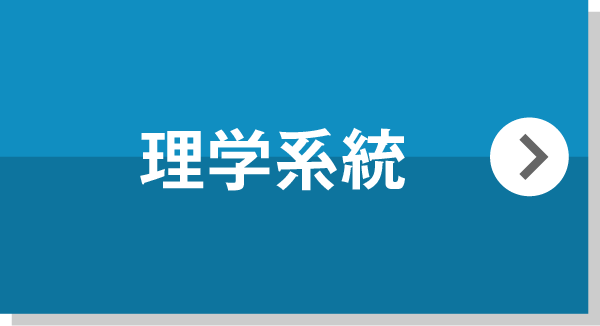 理学系統